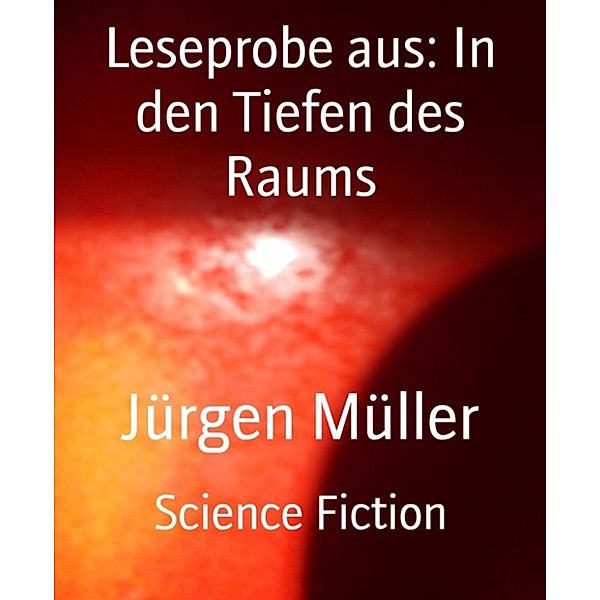 Leseprobe aus: In den Tiefen des Raums

Jürgen Müller

Science Fiction